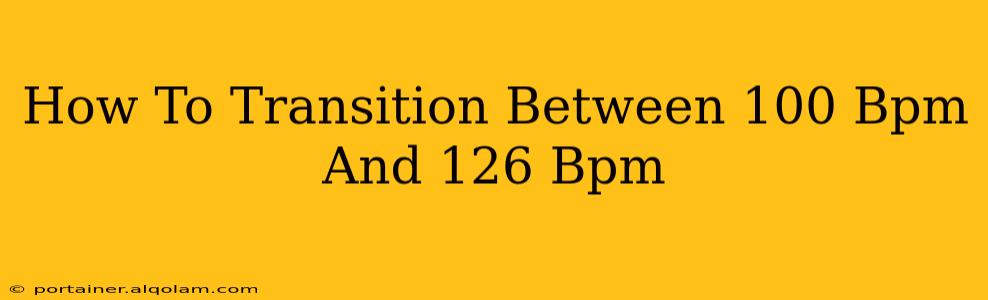 How To Transition Between 100 Bpm And 126 Bpm

© portainer.alqolam.com